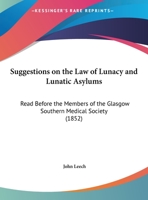 •KESSINGER'S RARE REPRINTS•

Suggestions on the Law of Lunacy and Lunatic Asylums

Read Before the Members of the Glasgow Southern Medical Society (1852)

John Leech